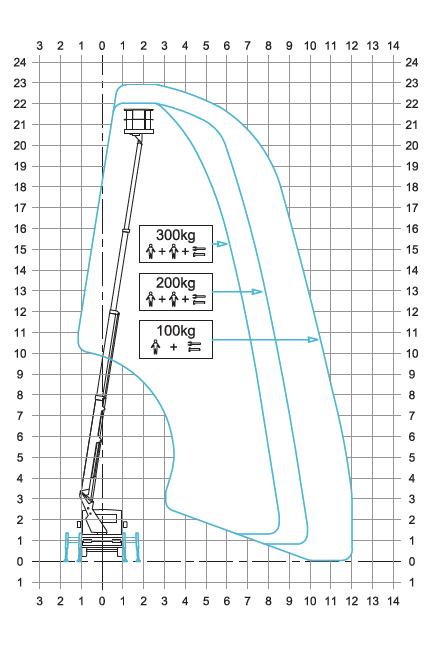 3 2 1 0 1 2 3 4 5 6 7 8 9 10 11 12 13 14

24
23
22
21
20
19
18
17
16
15
14
13
12
11
10
9
8
7
6
5
4
3
2
1
0
1

300kg
+ +

200kg
+ +

100kg
+

24
23
22
21
20
19
18
17
16
15
14
13
12
11
10
9
8
7
6
5
4
3
2
1
0
1

3 2 1 0 1 2 3 4 5 6 7 8 9 10 11 12 13 14